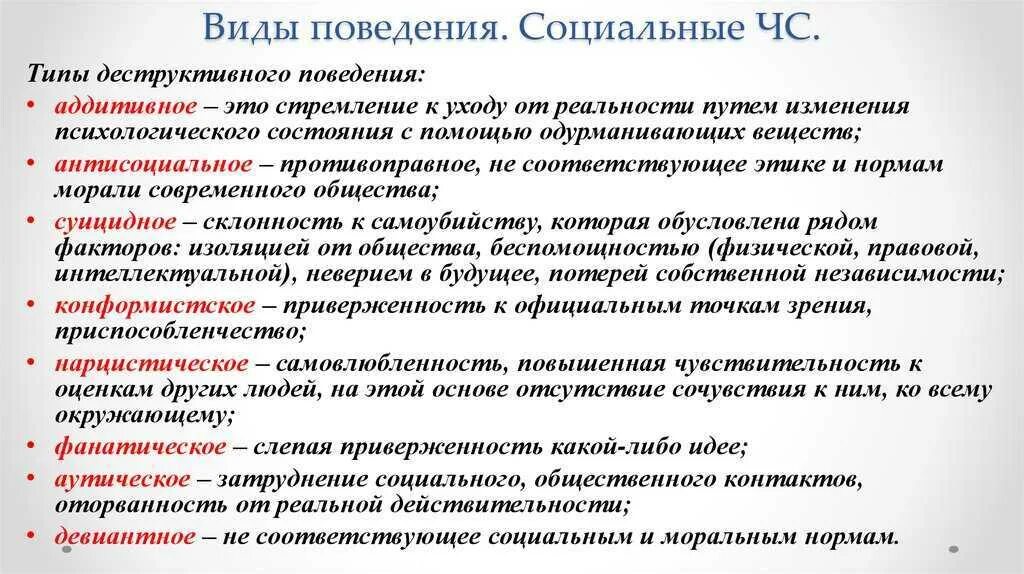 Виды поведения. Социальные ЧС.

Типы деструктивного поведения:

• аддитивное – это стремление к уходу от реальности путем изменения психологического состояния с помощью одурманивающих веществ;
• антисоциальное – противоправное, не соответствующее этике и нормам морали современного общества;
• суицидное – склонность к самоубийству, которая обусловлена рядом факторов: изоляцией от общества, беспомощностью (физической, правовой, интеллектуальной), неверием в будущее, потерей собственной независимости;
• конформистское – приверженность к официальным точкам зрения, приспособленчество;
• нарцистическое – самовлюбленность, повышенная чувствительность к оценкам других людей, на этой основе отсутствие сочувствия к ним, ко всему окружающему;
• фанатическое – слепая приверженность какой-либо идее;
• аутическое – затруднение социального, общественного контактов, оторванность от реальной действительности;
• девиантное – не соответствующее социальным и моральным нормам.